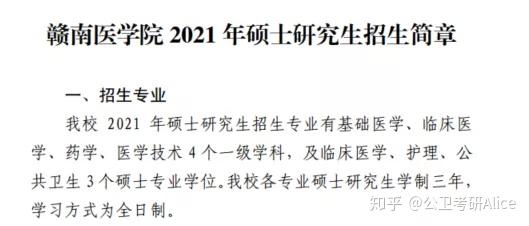 赣南医学院 2021 年硕士研究生招生简章

一、招生专业

我校 2021 年硕士研究生招生专业有基础医学、临床医学、药学、医学技术 4 个一级学科，及临床医学、护理、公共卫生 3 个硕士专业学位。我校各专业硕士研究生学制三年，学习方式为全日制。

知乎 @公卫考研Alice